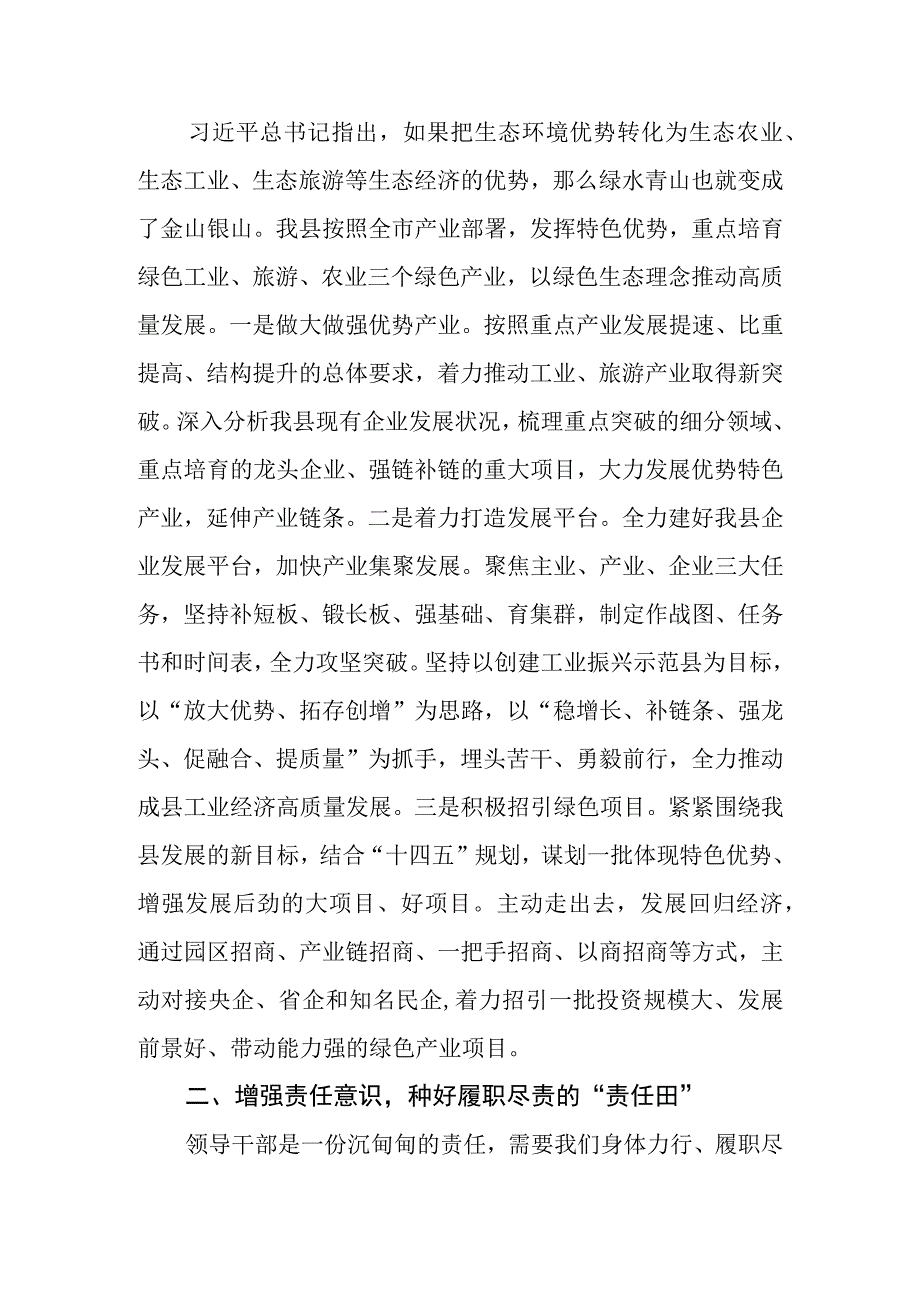 习近平总书记指出，如果把生态环境优势转化为生态农业、生态工业、生态旅游等生态经济的优势，那么绿水青山也就变成了金山银山。我县按照全市产业部署，发挥特色优势，重点培育绿色工业、旅游、农业三个绿色产业，以绿色生态理念推动高质量发展。一是做大做强优势产业。按照重点产业发展提速、比重提高、结构提升的总体要求，着力推动工业、旅游产业取得新突破。深入分析我县现有企业发展状况，梳理重点突破的细分领域、重点培育的龙头企业、强链补链的重大项目，大力发展优势特色产业，延伸产业链条。二是着力打造发展平台。全力建好我县企业发展平台，加快产业集聚发展。聚焦主业、产业、企业三大任务，坚持补短板、锻长板、强基础、育集群，制定作战图、任务书和时间表，全力攻坚突破。坚持以创建工业振兴示范县为目标，以“放大优势、拓存创增”为思路，以“稳增长、补链条、强龙头、促融合、提质量”为抓手，埋头苦干、勇毅前行，全力推动成县工业经济高质量发展。三是积极招引绿色项目。紧紧围绕我县发展的新目标，结合“十四五”规划，谋划一批体现特色优势、增强发展后劲的大项目、好项目。主动走出去，发展回归经济，通过园区招商、产业链招商、一把手招商、以商招商等方式，主动对接央企、省企和知名民企，着力招引一批投资规模大、发展前景好、带动能力强的绿色产业项目。

二、增强责任意识，种好履职尽责的“责任田”

领导干部是一份沉甸甸的责任，需要我们身体力行、履职尽